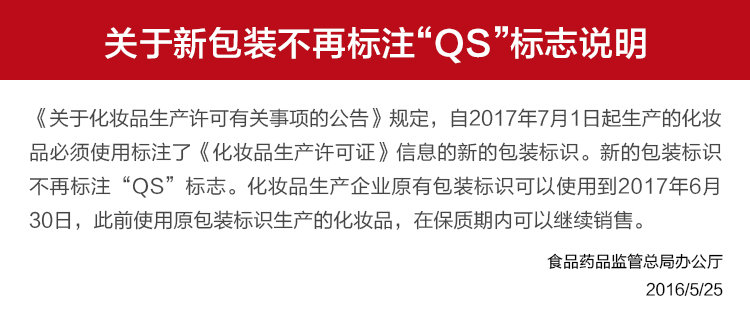 关于新包装不再标注“QS”标志说明

《关于化妆品生产许可有关事项的公告》规定，自2017年7月1日起生产的化妆品必须使用标注了《化妆品生产许可证》信息的新的包装标识。新的包装标识不再标注“QS”标志。化妆品生产企业原有包装标识可以使用到2017年6月30日，此前使用原包装标识生产的化妆品，在保质期内可以继续销售。

食品药品监管总局办公厅
2016/5/25